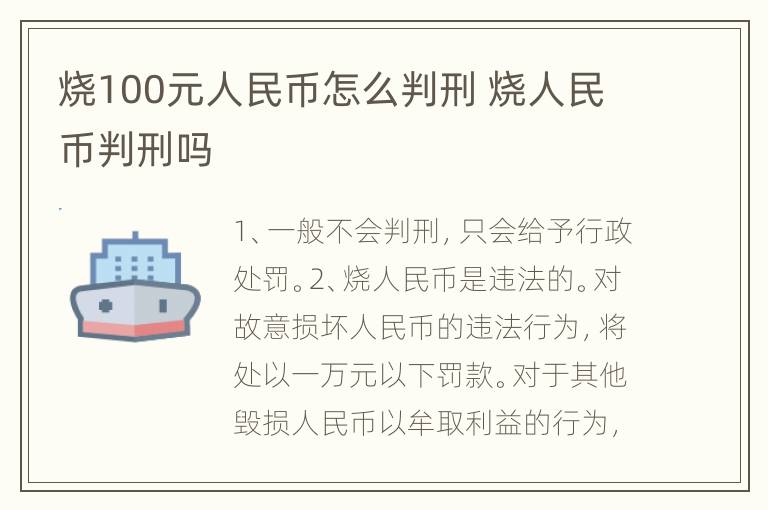 烧100元人民币怎么判刑 烧人民币判刑吗

1、一般不会判刑，只会给予行政处罚。2、烧人民币是违法的。对故意损坏人民币的违法行为，将处以一万元以下罚款。对于其他毁损人民币以牟取利益的行为，